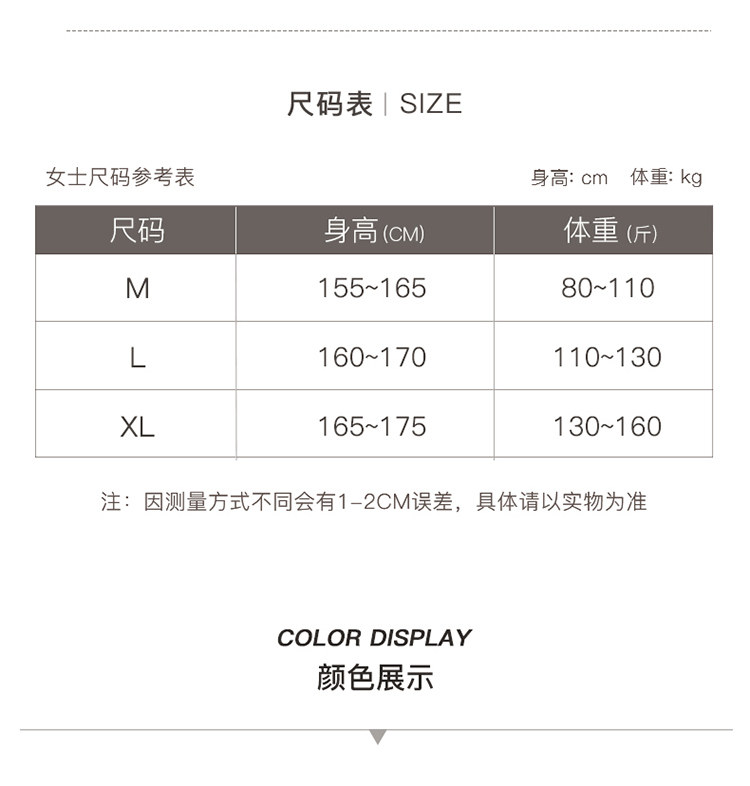 尺码表 | SIZE

女士尺码参考表 身高: cm 体重: kg

| 尺码 | 身高(CM) | 体重(斤) |
|---|---|---|
| M | 155~165 | 80~110 |
| L | 160~170 | 110~130 |
| XL | 165~175 | 130~160 |

注：因测量方式不同会有1-2CM误差，具体请以实物为准

COLOR DISPLAY
颜色展示